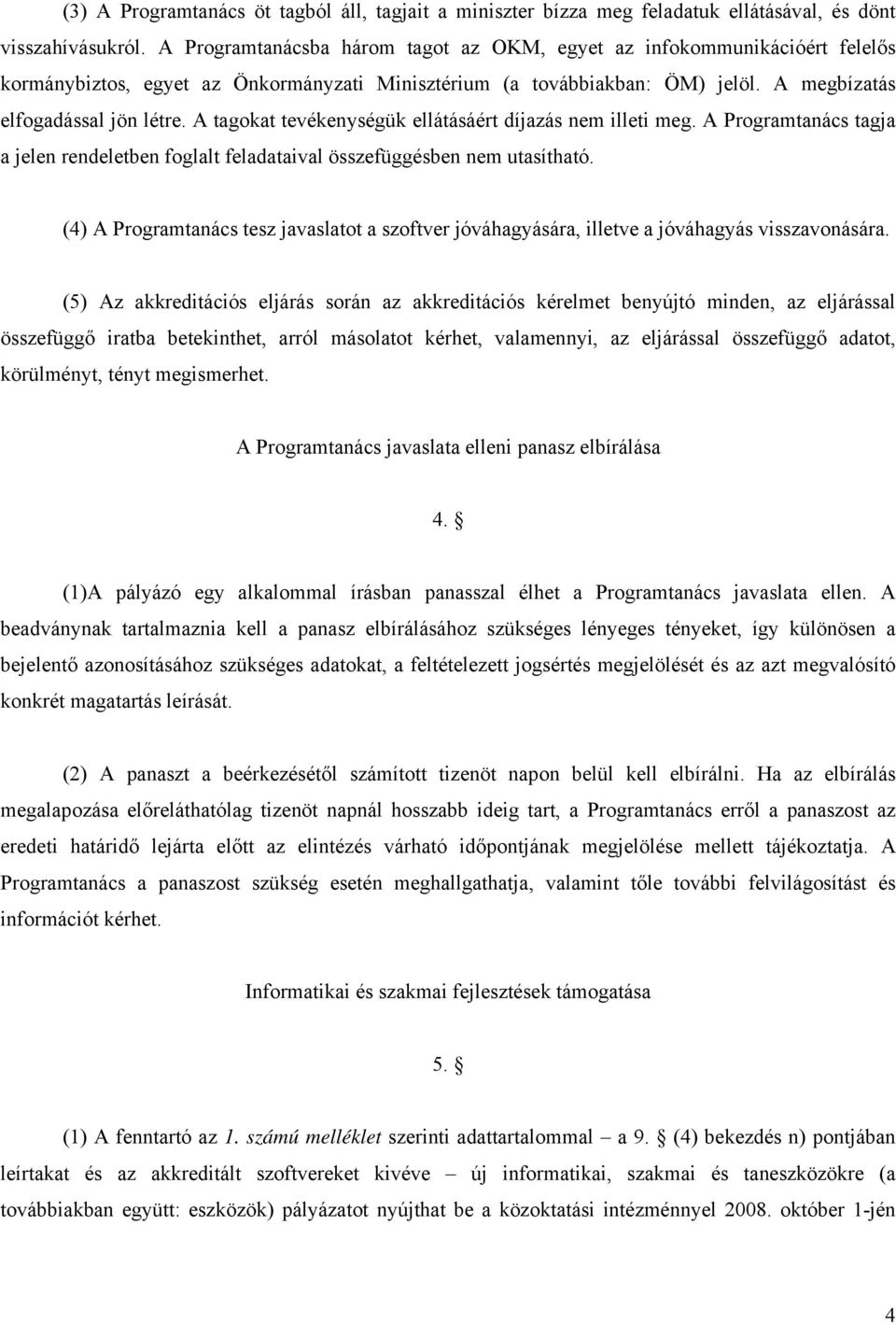 (3) A Programtanács öt tagból áll, tagjait a miniszter bízza meg feladatuk ellátásával, és dönt visszahívásukról. A Programtanácsba három tagot az OKM, egyet az infokommunikációért felelős kormánybiztos, egyet az Önkormányzati Minisztérium (a továbbiakban: ÖM) jelöl. A megbízatás elfogadással jön létre. A tagokat tevékenységük ellátásáért díjazás nem illeti meg. A Programtanács tagja a jelen rendeletben foglalt feladataival összefüggésben nem utasítható.

(4) A Programtanács tesz javaslatot a szoftver jóváhagyására, illetve a jóváhagyás visszavonására.

(5) Az akkreditációs eljárás során az akkreditációs kérelmet benyújtó minden, az eljárással összefüggő iratba betekinthet, arról másolatot kérhet, valamennyi, az eljárással összefüggő adatot, körülményt, tényt megismerhet.

A Programtanács javaslata elleni panasz elbírálása

4. §

(1)A pályázó egy alkalommal írásban panasszal élhet a Programtanács javaslata ellen. A beadványnak tartalmaznia kell a panasz elbírálásához szükséges lényeges tényeket, így különösen a bejelentő azonosításához szükséges adatokat, a feltételezett jogsértés megjelölését és az azt megvalósító konkrét magatartás leírását.

(2) A panaszt a beérkezésétől számított tizenöt napon belül kell elbírálni. Ha az elbírálás megalapozása előreláthatólag tizenöt napnál hosszabb ideig tart, a Programtanács erről a panaszost az eredeti határidő lejárta előtt az elintézés várható időpontjának megjelölése mellett tájékoztatja. A Programtanács a panaszost szükség esetén meghallgathatja, valamint tőle további felvilágosítást és információt kérhet.

Informatikai és szakmai fejlesztések támogatása

5. §

(1) A fenntartó az 1. számú melléklet szerinti adattartalommal – a 9. § (4) bekezdés n) pontjában leírtakat és az akkreditált szoftvereket kivéve – új informatikai, szakmai és taneszközökre (a továbbiakban együtt: eszközök) pályázatot nyújthat be a közoktatási intézménnyel 2008. október 1-jén

4